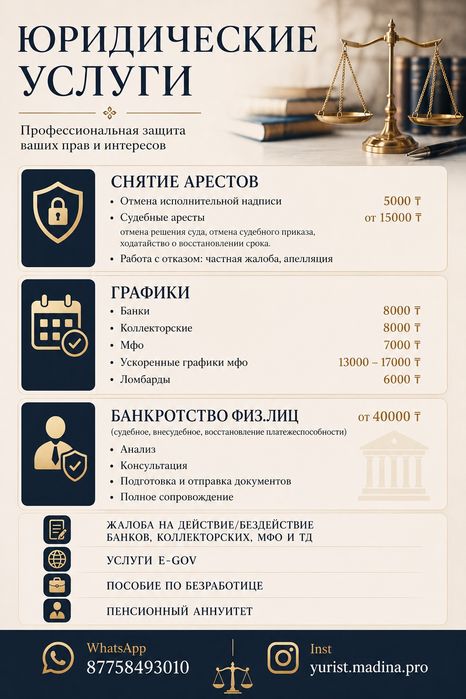 ЮРИДИЧЕСКИЕ УСЛУГИ

Профессиональная защита ваших прав и интересов

СНЯТИЕ АРЕСТОВ

• Отмена исполнительной надписи 5000 ₸
• Судебные аресты от 15000 ₸
отмена решения суда, отмена судебного приказа, ходатайство о восстановлении срока.
• Работа с отказом: частная жалоба, апелляция

ГРАФИКИ

• Банки 8000 ₸
• Коллекторские 8000 ₸
• Мфо 7000 ₸
• Ускоренные графики мфо 13000 – 17000 ₸
• Ломбарды 6000 ₸

БАНКРОТСТВО ФИЗ.ЛИЦ от 40000 ₸
(судебное, внесудебное, восстановление платежеспособности)

• Анализ
• Консультация
• Подготовка и отправка документов
• Полное сопровождение

ЖАЛОБА НА ДЕЙСТВИЕ/БЕЗДЕЙСТВИЕ БАНКОВ, КОЛЛЕКТОРСКИХ, МФО И ТД

УСЛУГИ E-GOV

ПОСОБИЕ ПО БЕЗРАБОТИЦЕ

ПЕНСИОННЫЙ АННУИТЕТ

WhatsApp
87758493010

Inst
yurist.madina.pro